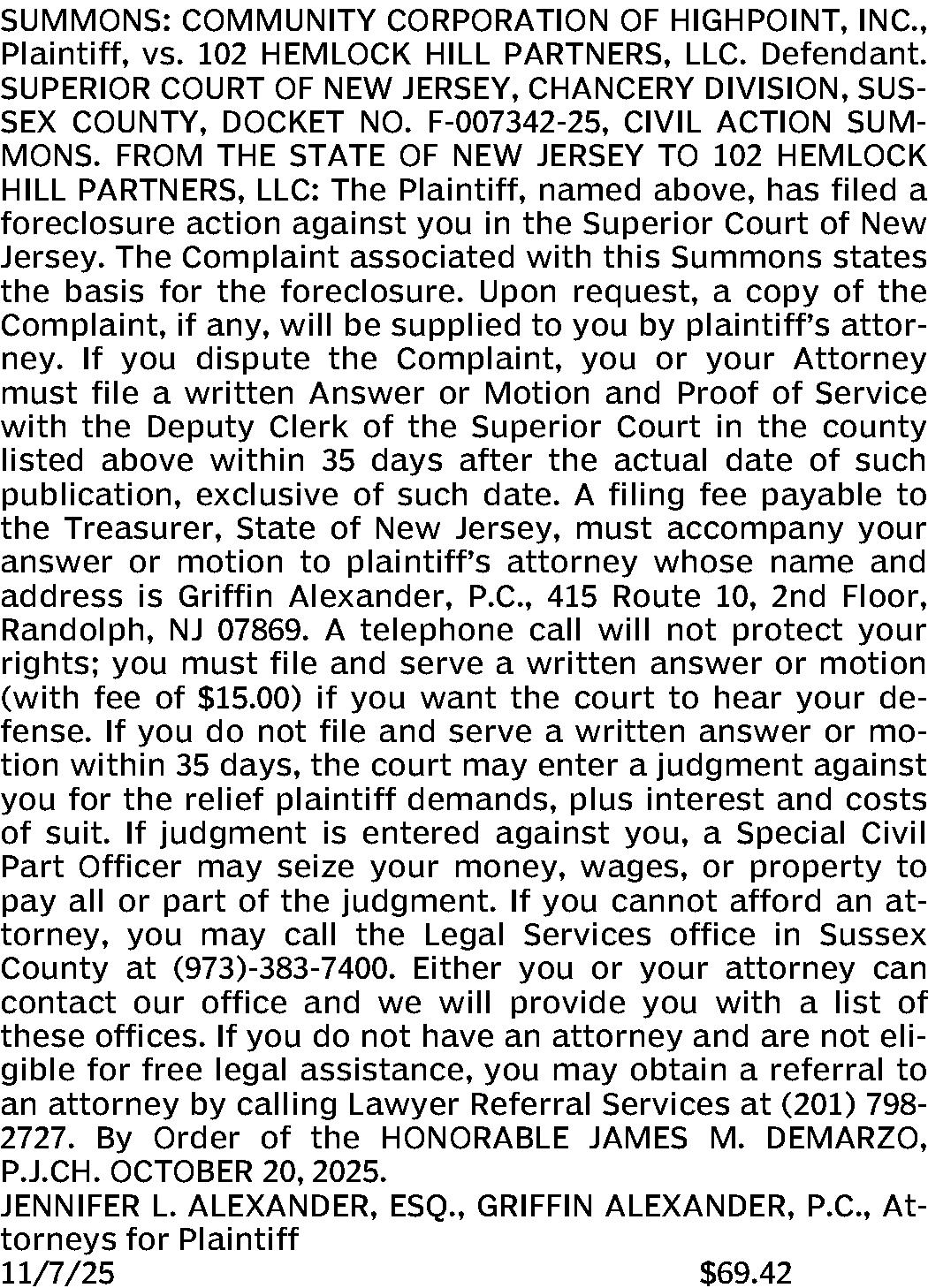 SUMMONS: COMMUNITY CORPORATION OF HIGHPOINT, INC., Plaintiff, vs. 102 HEMLOCK HILL PARTNERS, LLC. Defendant. SUPERIOR COURT OF NEW JERSEY, CHANCERY DIVISION, SUSSEX COUNTY, DOCKET NO. F-007342-25, CIVIL ACTION SUMMONS. FROM THE STATE OF NEW JERSEY TO 102 HEMLOCK HILL PARTNERS, LLC: The Plaintiff, named above, has filed a foreclosure action against you in the Superior Court of New Jersey. The Complaint associated with this Summons states the basis for the foreclosure. Upon request, a copy of the Complaint, if any, will be supplied to you by plaintiff's attorney. If you dispute the Complaint, you or your Attorney must file a written Answer or Motion and Proof of Service with the Deputy Clerk of the Superior Court in the county listed above within 35 days after the actual date of such publication, exclusive of such date. A filing fee payable to the Treasurer, State of New Jersey, must accompany your answer or motion to plaintiff's attorney whose name and address is Griffin Alexander, P.C., 415 Route 10, 2nd Floor, Randolph, NJ 07869. A telephone call will not protect your rights; you must file and serve a written answer or motion (with fee of $15.00) if you want the court to hear your defense. If you do not file and serve a written answer or motion within 35 days, the court may enter a judgment against you for the relief plaintiff demands, plus interest and costs of suit. If judgment is entered against you, a Special Civil Part Officer may seize your money, wages, or property to pay all or part of the judgment. If you cannot afford an attorney, you may call the Legal Services office in Sussex County at (973)-383-7400. Either you or your attorney can contact our office and we will provide you with a list of these offices. If you do not have an attorney and are not eligible for free legal assistance, you may obtain a referral to an attorney by calling Lawyer Referral Services at (201) 798-2727. By Order of the HONORABLE JAMES M. DEMARZO, P.J.CH. OCTOBER 20, 2025.

JENNIFER L. ALEXANDER, ESQ., GRIFFIN ALEXANDER, P.C., Attorneys for Plaintiff

11/7/25 $69.42